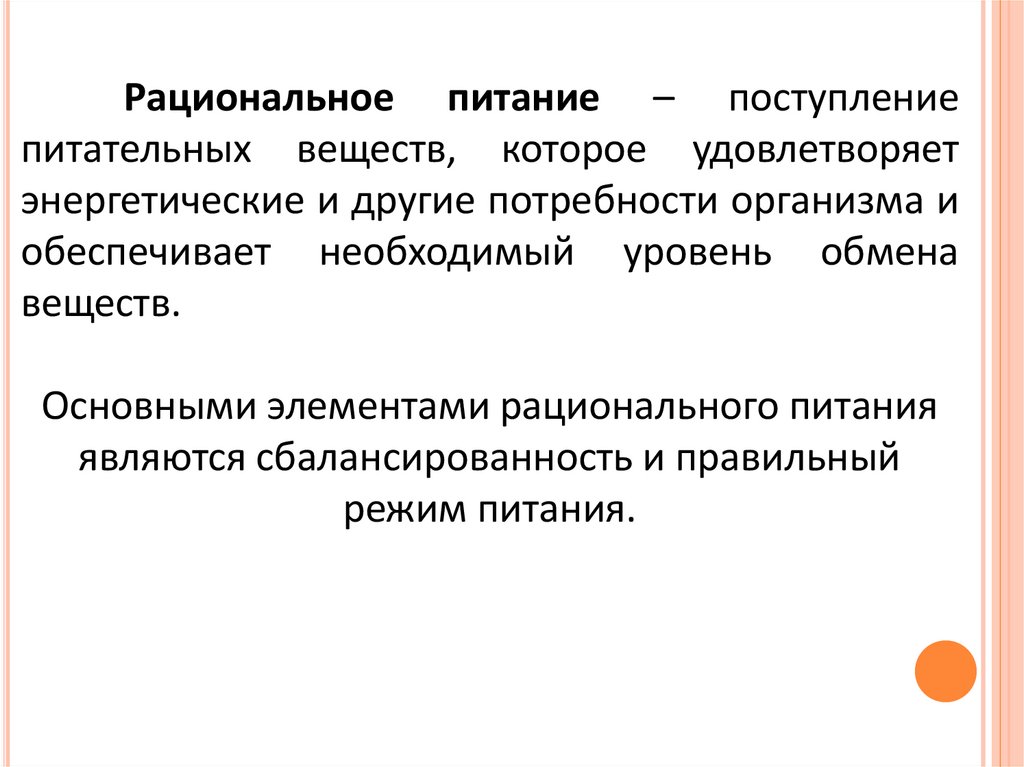 Рациональное питание – поступление питательных веществ, которое удовлетворяет энергетические и другие потребности организма и обеспечивает необходимый уровень обмена веществ.

Основными элементами рационального питания являются сбалансированность и правильный режим питания.